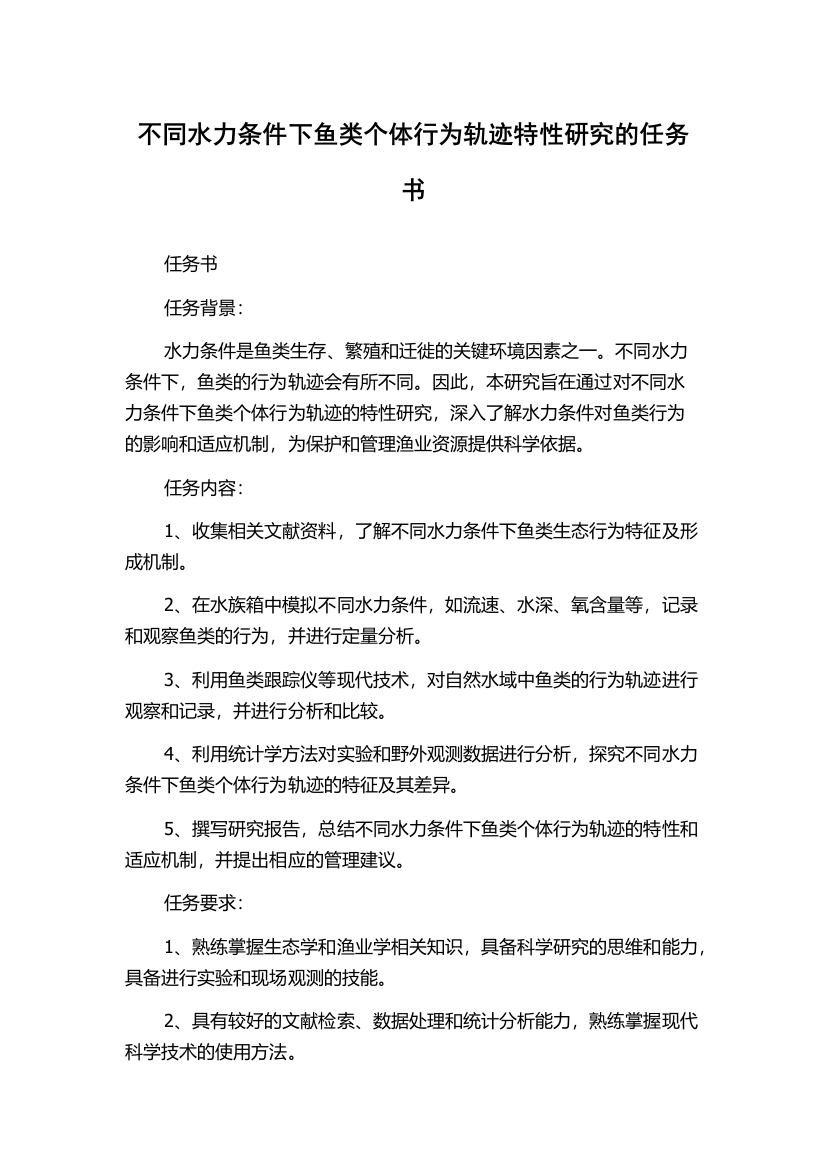 不同水力条件下鱼类个体行为轨迹特性研究的任务书

任务书

任务背景：

水力条件是鱼类生存、繁殖和迁徙的关键环境因素之一。不同水力条件下，鱼类的行为轨迹会有所不同。因此，本研究旨在通过对不同水力条件下鱼类个体行为轨迹的特性研究，深入了解水力条件对鱼类行为的影响和适应机制，为保护和管理渔业资源提供科学依据。

任务内容：

1、收集相关文献资料，了解不同水力条件下鱼类生态行为特征及形成机制。

2、在水族箱中模拟不同水力条件，如流速、水深、氧含量等，记录和观察鱼类的行为，并进行定量分析。

3、利用鱼类跟踪仪等现代技术，对自然水域中鱼类的行为轨迹进行观察和记录，并进行分析和比较。

4、利用统计学方法对实验和野外观测数据进行分析，探究不同水力条件下鱼类个体行为轨迹的特征及其差异。

5、撰写研究报告，总结不同水力条件下鱼类个体行为轨迹的特性和适应机制，并提出相应的管理建议。

任务要求：

1、熟练掌握生态学和渔业学相关知识，具备科学研究的思维和能力，具备进行实验和现场观测的技能。

2、具有较好的文献检索、数据处理和统计分析能力，熟练掌握现代科学技术的使用方法。